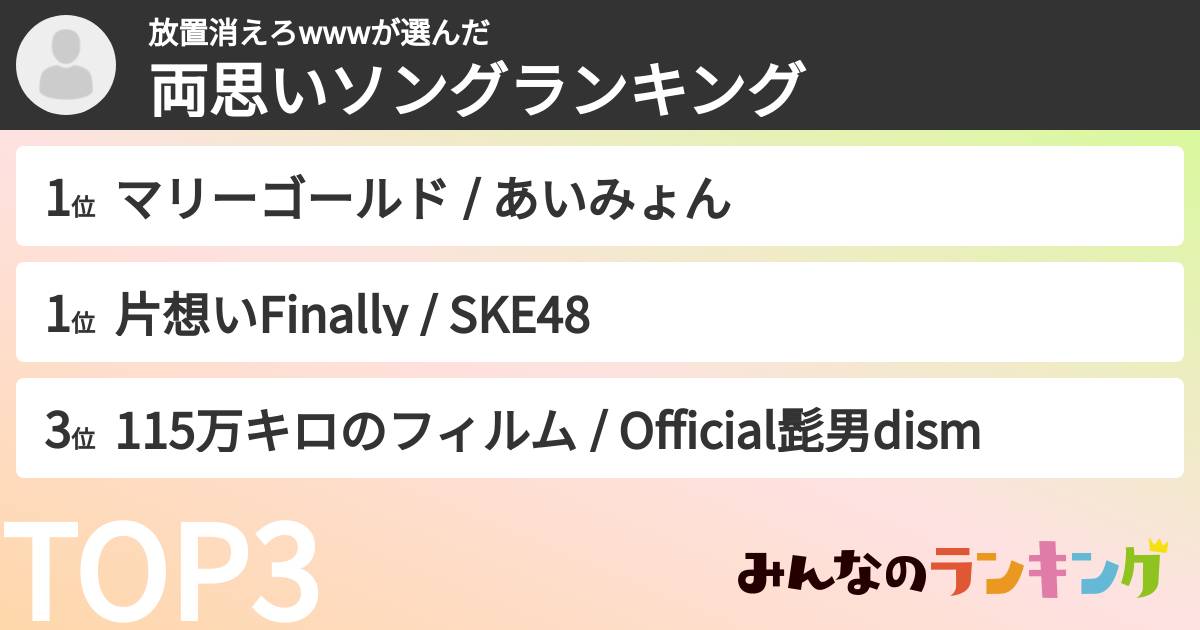 放置消えろwwwが選んだ
両思いソングランキング

1位 マリーゴールド / あいみょん

1位 片想いFinally / SKE48

3位 115万キロのフィルム / Official髭男dism

TOP3

みんなのランキング